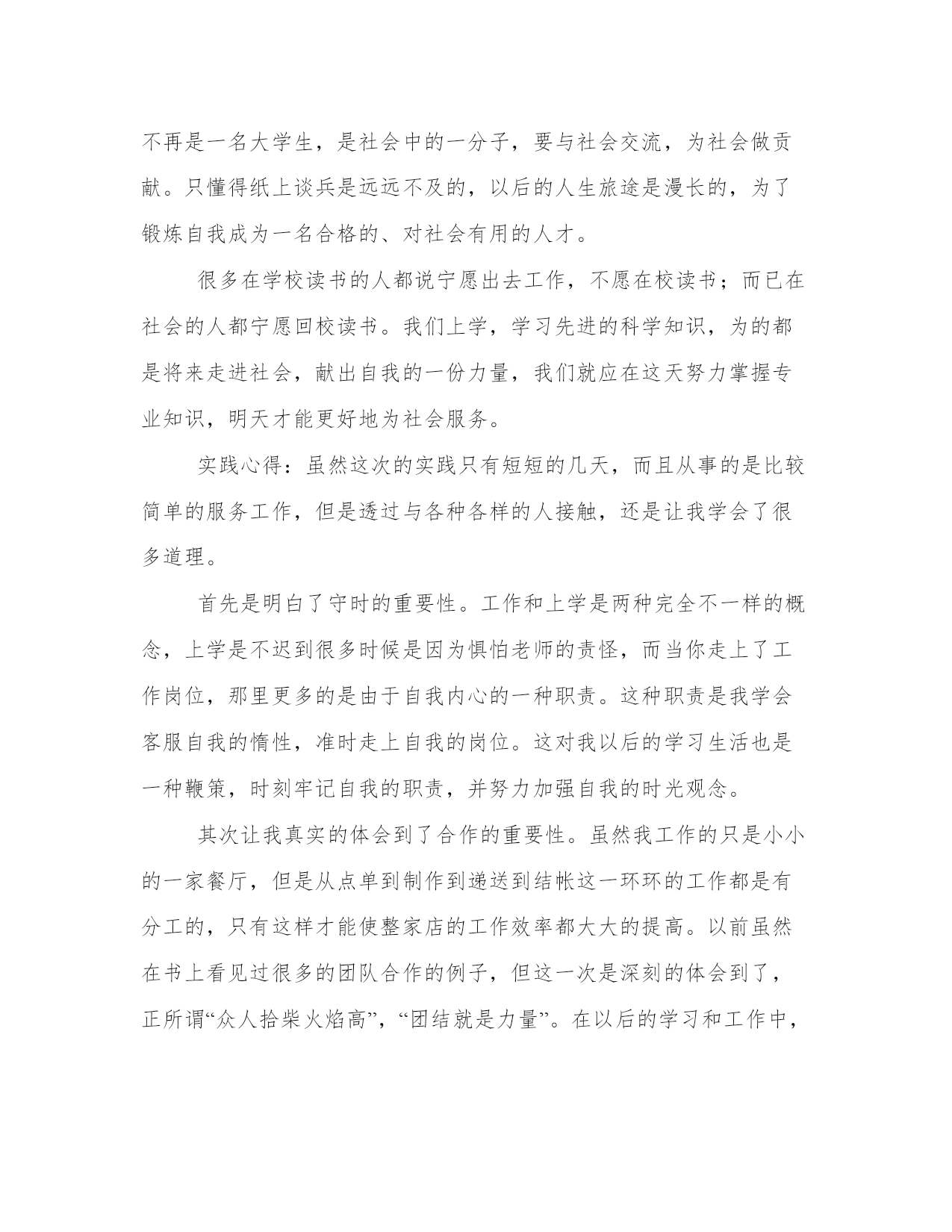 不再是一名大学生，是社会中的一分子，要与社会交流，为社会做贡献。只懂得纸上谈兵是远远不及的，以后的人生旅途是漫长的，为了锻炼自我成为一名合格的、对社会有用的人才。

很多在学校读书的人都说宁愿出去工作，不愿在校读书；而已在社会的人都宁愿回校读书。我们上学，学习先进的科学知识，为的都是将来走进社会，献出自我的一份力量，我们就应在这天努力掌握专业知识，明天才能更好地为社会服务。

实践心得：虽然这次的实践只有短短的几天，而且从事的是比较简单的服务工作，但是透过与各种各样的人接触，还是让我学会了很多道理。

首先是明白了守时的重要性。工作和上学是两种完全不一样的概念，上学是不迟到很多时候是因为惧怕老师的责怪，而当你走上了工作岗位，那里更多的是由于自我内心的一种职责。这种职责是我学会客服自我的惰性，准时走上自我的岗位。这对我以后的学习生活也是一种鞭策，时刻牢记自我的职责，并努力加强自我的时光观念。

其次让我真实的体会到了合作的重要性。虽然我工作的只是小小的一家餐厅，但是从点单到制作到递送到结帐这一环环的工作都是有分工的，只有这样才能使整家店的工作效率都大大的提高。以前虽然在书上看见过很多的团队合作的例子，但这一次是深刻的体会到了，正所谓“众人拾柴火焰高”，“团结就是力量”。在以后的学习和工作中，